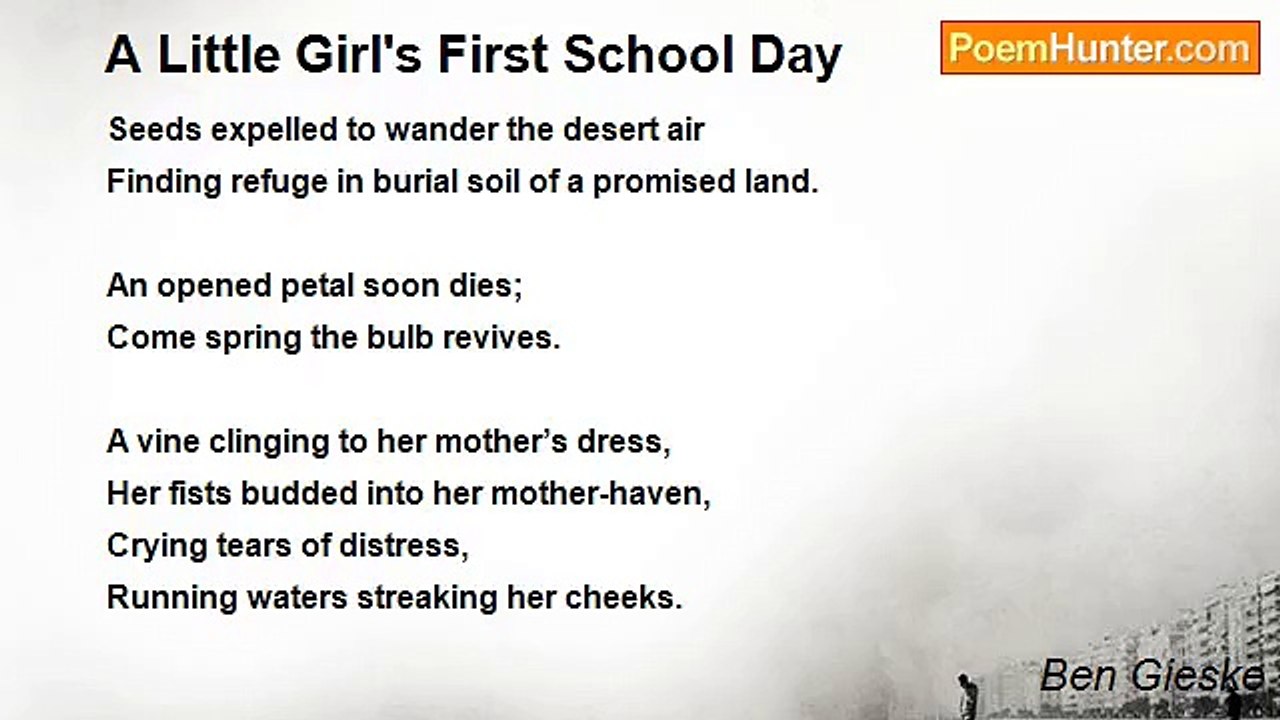 A Little Girl's First School Day

PoemHunter.com

Seeds expelled to wander the desert air
Finding refuge in burial soil of a promised land.

An opened petal soon dies;
Come spring the bulb revives.

A vine clinging to her mother's dress,
Her fists budded into her mother-haven,
Crying tears of distress,
Running waters streaking her cheeks.

Ben Gieske